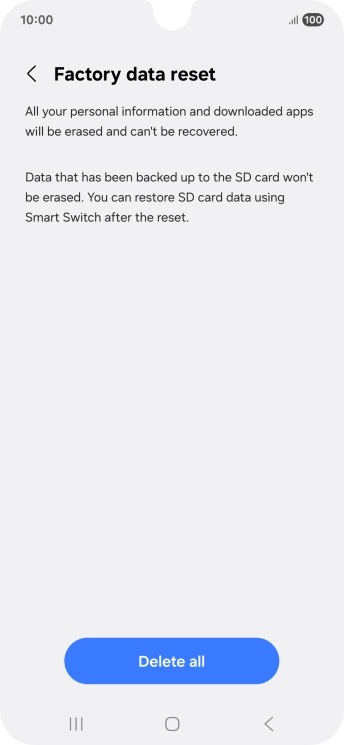 10:00

100

Factory data reset

All your personal information and downloaded apps will be erased and can't be recovered.

Data that has been backed up to the SD card won't be erased. You can restore SD card data using Smart Switch after the reset.

Delete all